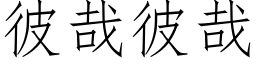 彼哉彼哉